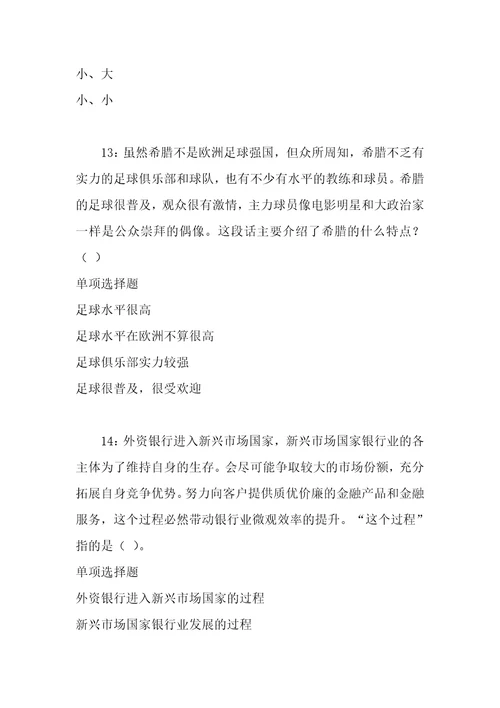 小、大
小、小

13：虽然希腊不是欧洲足球强国，但众所周知，希腊不乏有实力的足球俱乐部和球队，也有不少有水平的教练和球员。希腊的足球很普及，观众很有激情，主力球员像电影明星和大政治家一样是公众崇拜的偶像。这段话主要介绍了希腊的什么特点？（ ）
单项选择题
足球水平很高
足球水平在欧洲不算很高
足球俱乐部实力较强
足球很普及，很受欢迎

14：外资银行进入新兴市场国家，新兴市场国家银行业的各主体为了维持自身的生存。会尽可能争取较大的市场份额，充分拓展自身竞争优势。努力向客户提供质优价廉的金融产品和金融服务，这个过程必然带动银行业微观效率的提升。“这个过程”指的是（ ）。
单项选择题
外资银行进入新兴市场国家的过程
新兴市场国家银行业发展的过程